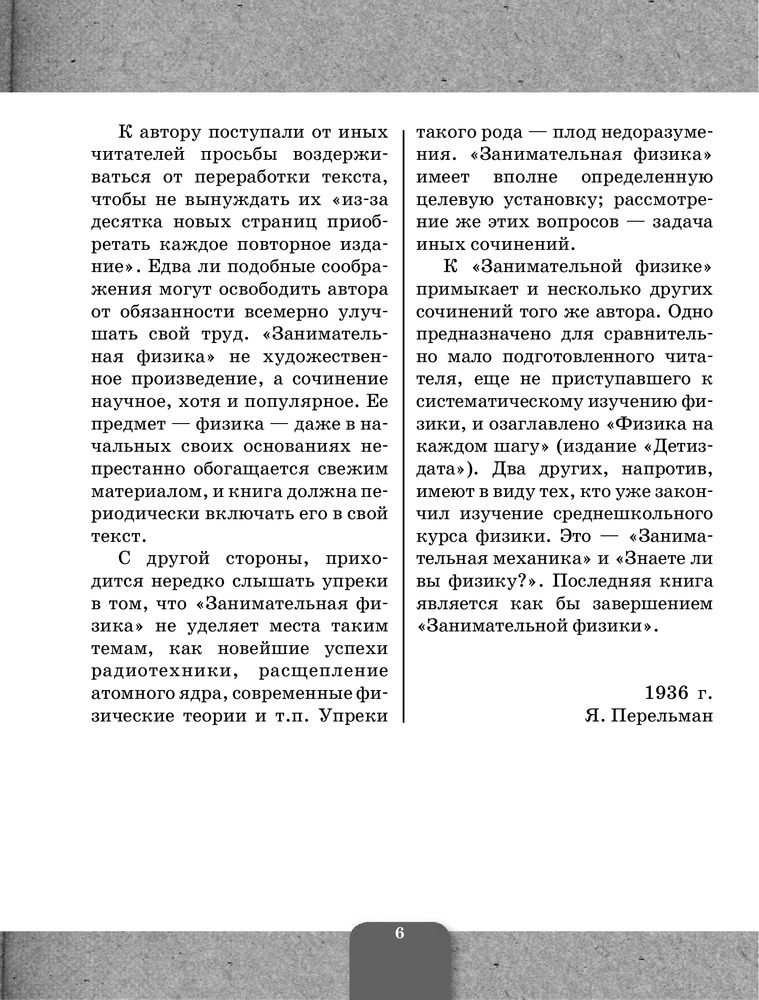 К автору поступали от иных читателей просьбы воздерживаться от переработки текста, чтобы не вынуждать их «из-за десятка новых страниц приобретать каждое повторное издание». Едва ли подобные соображения могут освободить автора от обязанности всемерно улучшать свой труд. «Занимательная физика» не художественное произведение, а сочинение научное, хотя и популярное. Ее предмет — физика — даже в начальных своих основаниях непрестанно обогащается свежим материалом, и книга должна периодически включать его в свой текст.

С другой стороны, приходится нередко слышать упреки в том, что «Занимательная физика» не уделяет места таким темам, как новейшие успехи радиотехники, расщепление атомного ядра, современные физические теории и т.п. Упреки такого рода — плод недоразумения. «Занимательная физика» имеет вполне определенную целевую установку; рассмотрение же этих вопросов — задача иных сочинений.

К «Занимательной физике» примыкает и несколько других сочинений того же автора. Одно предназначено для сравнительно мало подготовленного читателя, еще не приступавшего к систематическому изучению физики, и озаглавлено «Физика на каждом шагу» (издание «Детиздата»). Два других, напротив, имеют в виду тех, кто уже закончил изучение среднешкольного курса физики. Это — «Занимательная механика» и «Знаете ли вы физику?». Последняя книга является как бы завершением «Занимательной физики».

1936 г.
Я. Перельман

6